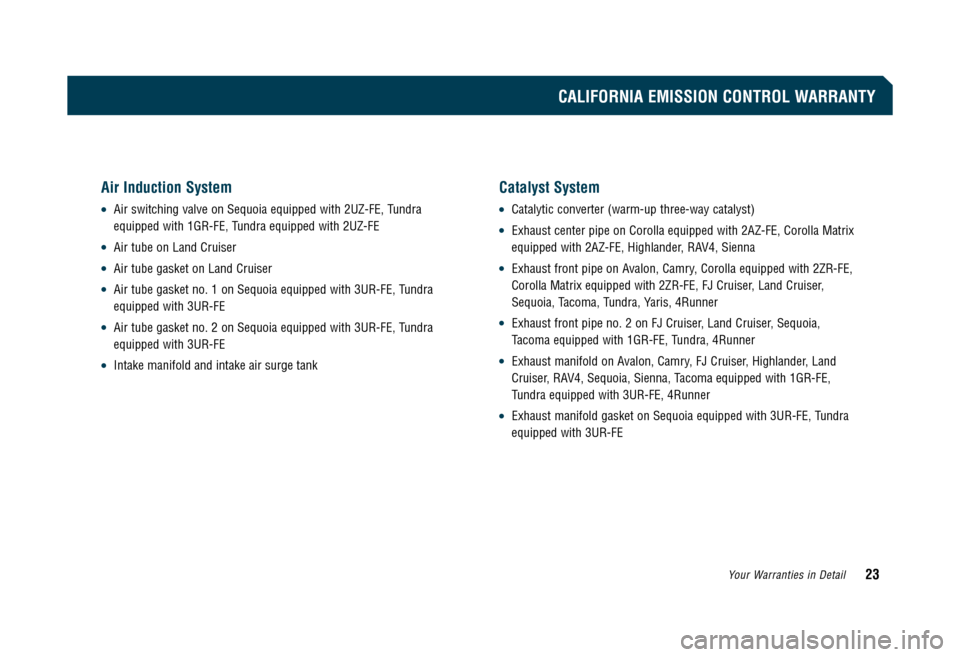 CALIFORNIA EMISSION CONTROL WARRANTY

Air Induction System

• Air switching valve on Sequoia equipped with 2UZ-FE, Tundra equipped with 1GR-FE, Tundra equipped with 2UZ-FE

• Air tube on Land Cruiser

• Air tube gasket on Land Cruiser

• Air tube gasket no. 1 on Sequoia equipped with 3UR-FE, Tundra equipped with 3UR-FE

• Air tube gasket no. 2 on Sequoia equipped with 3UR-FE, Tundra equipped with 3UR-FE

• Intake manifold and intake air surge tank

Catalyst System

• Catalytic converter (warm-up three-way catalyst)

• Exhaust center pipe on Corolla equipped with 2AZ-FE, Corolla Matrix equipped with 2AZ-FE, Highlander, RAV4, Sienna

• Exhaust front pipe on Avalon, Camry, Corolla equipped with 2ZR-FE, Corolla Matrix equipped with 2ZR-FE, FJ Cruiser, Land Cruiser, Sequoia, Tacoma, Tundra, Yaris, 4Runner

• Exhaust front pipe no. 2 on FJ Cruiser, Land Cruiser, Sequoia, Tacoma equipped with 1GR-FE, Tundra, 4Runner

• Exhaust manifold on Avalon, Camry, FJ Cruiser, Highlander, Land Cruiser, RAV4, Sequoia, Sienna, Tacoma equipped with 1GR-FE, Tundra equipped with 3UR-FE, 4Runner

• Exhaust manifold gasket on Sequoia equipped with 3UR-FE, Tundra equipped with 3UR-FE

Your Warranties in Detail 23

carmanualsonline.info